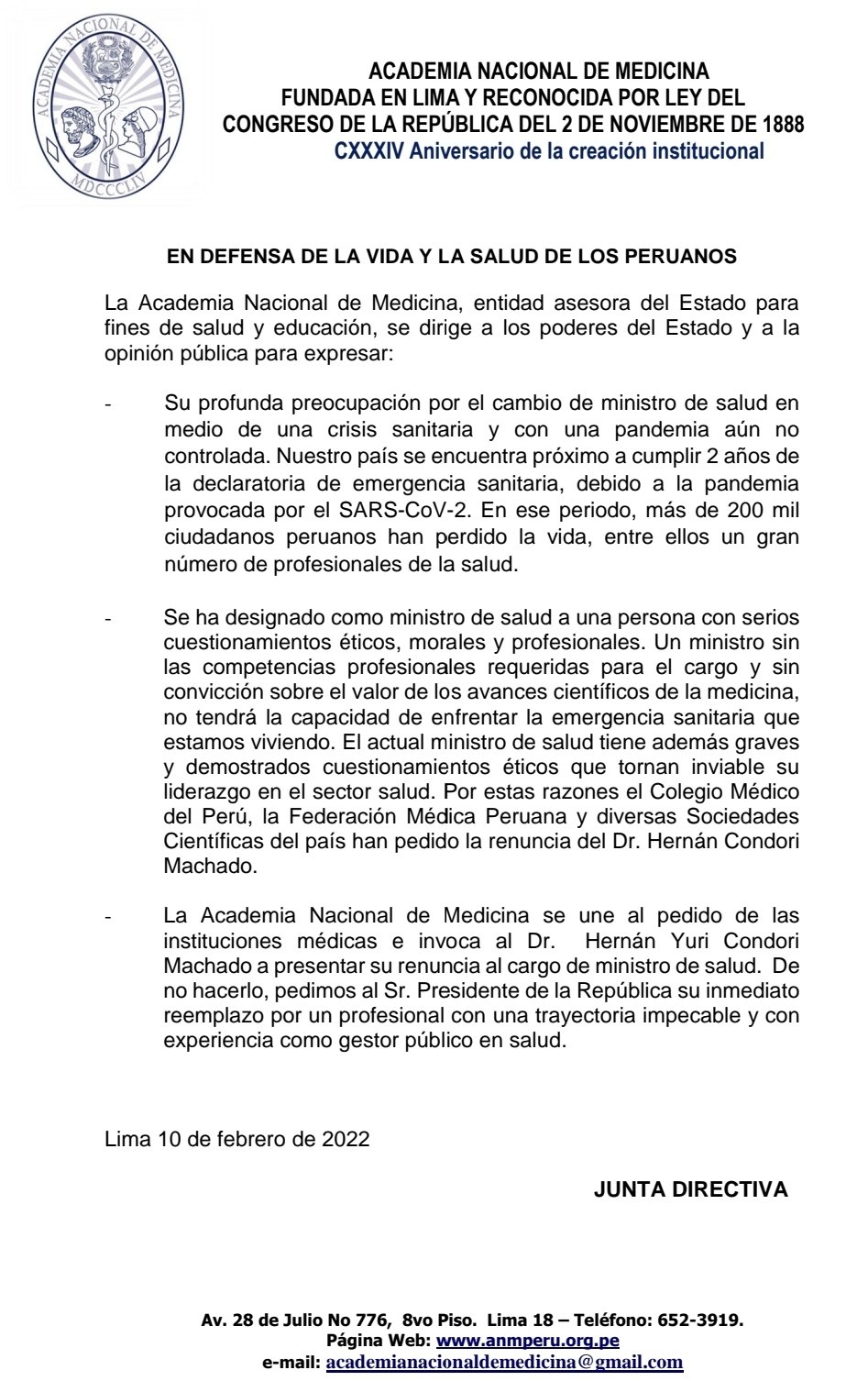 ACADEMIA NACIONAL DE MEDICINA
MDCCCLIV

ACADEMIA NACIONAL DE MEDICINA
FUNDADA EN LIMA Y RECONOCIDA POR LEY DEL CONGRESO DE LA REPÚBLICA DEL 2 DE NOVIEMBRE DE 1888
CXXXIV Aniversario de la creación institucional

EN DEFENSA DE LA VIDA Y LA SALUD DE LOS PERUANOS

La Academia Nacional de Medicina, entidad asesora del Estado para fines de salud y educación, se dirige a los poderes del Estado y a la opinión pública para expresar:

- Su profunda preocupación por el cambio de ministro de salud en medio de una crisis sanitaria y con una pandemia aún no controlada. Nuestro país se encuentra próximo a cumplir 2 años de la declaratoria de emergencia sanitaria, debido a la pandemia provocada por el SARS-CoV-2. En ese periodo, más de 200 mil ciudadanos peruanos han perdido la vida, entre ellos un gran número de profesionales de la salud.

- Se ha designado como ministro de salud a una persona con serios cuestionamientos éticos, morales y profesionales. Un ministro sin las competencias profesionales requeridas para el cargo y sin convicción sobre el valor de los avances científicos de la medicina, no tendrá la capacidad de enfrentar la emergencia sanitaria que estamos viviendo. El actual ministro de salud tiene además graves y demostrados cuestionamientos éticos que tornan inviable su liderazgo en el sector salud. Por estas razones el Colegio Médico del Perú, la Federación Médica Peruana y diversas Sociedades Científicas del país han pedido la renuncia del Dr. Hernán Condori Machado.

- La Academia Nacional de Medicina se une al pedido de las instituciones médicas e invoca al Dr. Hernán Yuri Condori Machado a presentar su renuncia al cargo de ministro de salud. De no hacerlo, pedimos al Sr. Presidente de la República su inmediato reemplazo por un profesional con una trayectoria impecable y con experiencia como gestor público en salud.

Lima 10 de febrero de 2022

JUNTA DIRECTIVA

Av. 28 de Julio No 776, 8vo Piso. Lima 18 – Teléfono: 652-3919.
Página Web: www.anmperu.org.pe
e-mail: academianacionaldemedicina@gmail.com